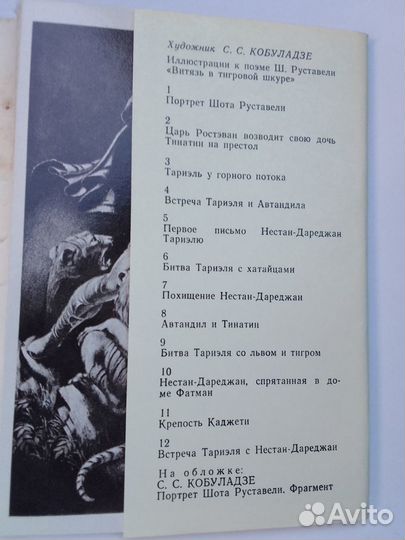 Художник С. С. КОБУЛАДЗЕ
Иллюстрации к поэме Ш. Руставели «Витязь в тигровой шкуре»

1
Портрет Шота Руставели

2
Царь Ростэван возводит свою дочь Тинатин на престол

3
Тариэль у горного потока

4
Встреча Тариэля и Автандила

5
Первое письмо Нестан-Дареджан Тариэлю

6
Битва Тариэля с хатайцами

7
Похищение Нестан-Дареджан

8
Автандил и Тинатин

9
Битва Тариэля со львом и тигром

10
Нестан-Дареджан, спрятанная в доме Фатман

11
Крепость Каджети

12
Встреча Тариэля с Нестан-Дареджан

На обложке:
С. С. КОБУЛАДЗЕ
Портрет Шота Руставели. Фрагмент

Avito